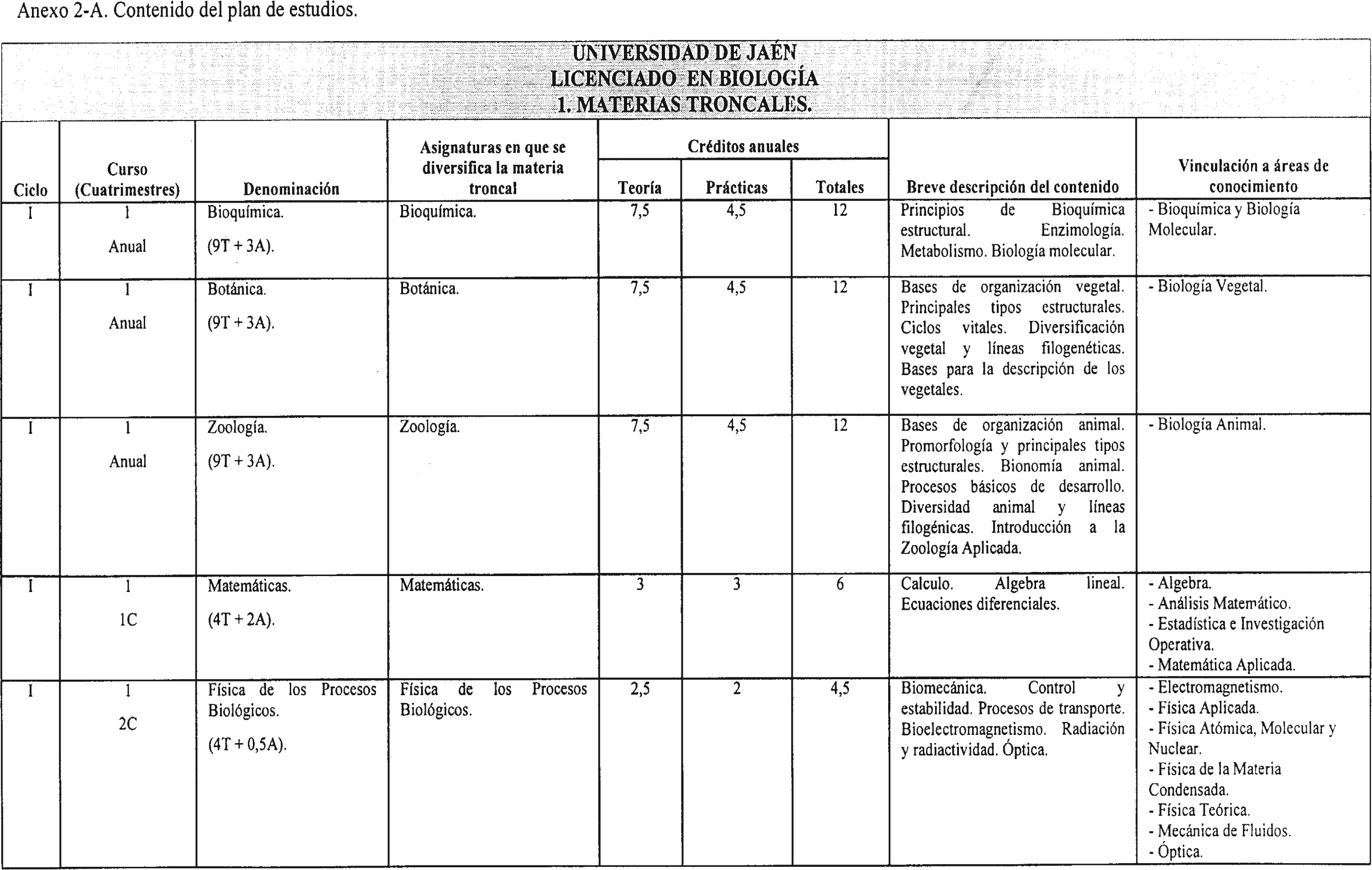 Anexo 2-A. Contenido del plan de estudios.

UNIVERSIDAD DE JAÉN
LICENCIADO EN BIOLOGÍA
1. MATERIAS TRONCALES.

| Ciclo | Curso (Cuatrimestres) | Denominación | Asignaturas en que se diversifica la materia troncal | Créditos anuales Teoría | Créditos anuales Prácticas | Créditos anuales Totales | Breve descripción del contenido | Vinculación a áreas de conocimiento |
|---|---|---|---|---|---|---|---|---|
| I | 1 Anual | Bioquímica. (9T + 3A). | Bioquímica. | 7,5 | 4,5 | 12 | Principios de Bioquímica estructural. Enzimología. Metabolismo. Biología molecular. | - Bioquímica y Biología Molecular. |
| I | 1 Anual | Botánica. (9T + 3A). | Botánica. | 7,5 | 4,5 | 12 | Bases de organización vegetal. Principales tipos estructurales. Ciclos vitales. Diversificación vegetal y líneas filogenéticas. Bases para la descripción de los vegetales. | - Biología Vegetal. |
| I | 1 Anual | Zoología. (9T + 3A). | Zoología. | 7,5 | 4,5 | 12 | Bases de organización animal. Promorfología y principales tipos estructurales. Bionomía animal. Procesos básicos de desarrollo. Diversidad animal y líneas filogénicas. Introducción a la Zoología Aplicada. | - Biología Animal. |
| I | 1 1C | Matemáticas. (4T + 2A). | Matemáticas. | 3 | 3 | 6 | Calculo. Algebra lineal. Ecuaciones diferenciales. | - Algebra. - Análisis Matemático. - Estadística e Investigación Operativa. - Matemática Aplicada. |
| I | 1 2C | Física de los Procesos Biológicos. (4T + 0,5A). | Física de los Procesos Biológicos. | 2,5 | 2 | 4,5 | Biomecánica. Control y estabilidad. Procesos de transporte. Bioelectromagnetismo. Radiación y radiactividad. Óptica. | - Electromagnetismo. - Física Aplicada. - Física Atómica, Molecular y Nuclear. - Física de la Materia Condensada. - Física Teórica. - Mecánica de Fluidos. - Óptica. |